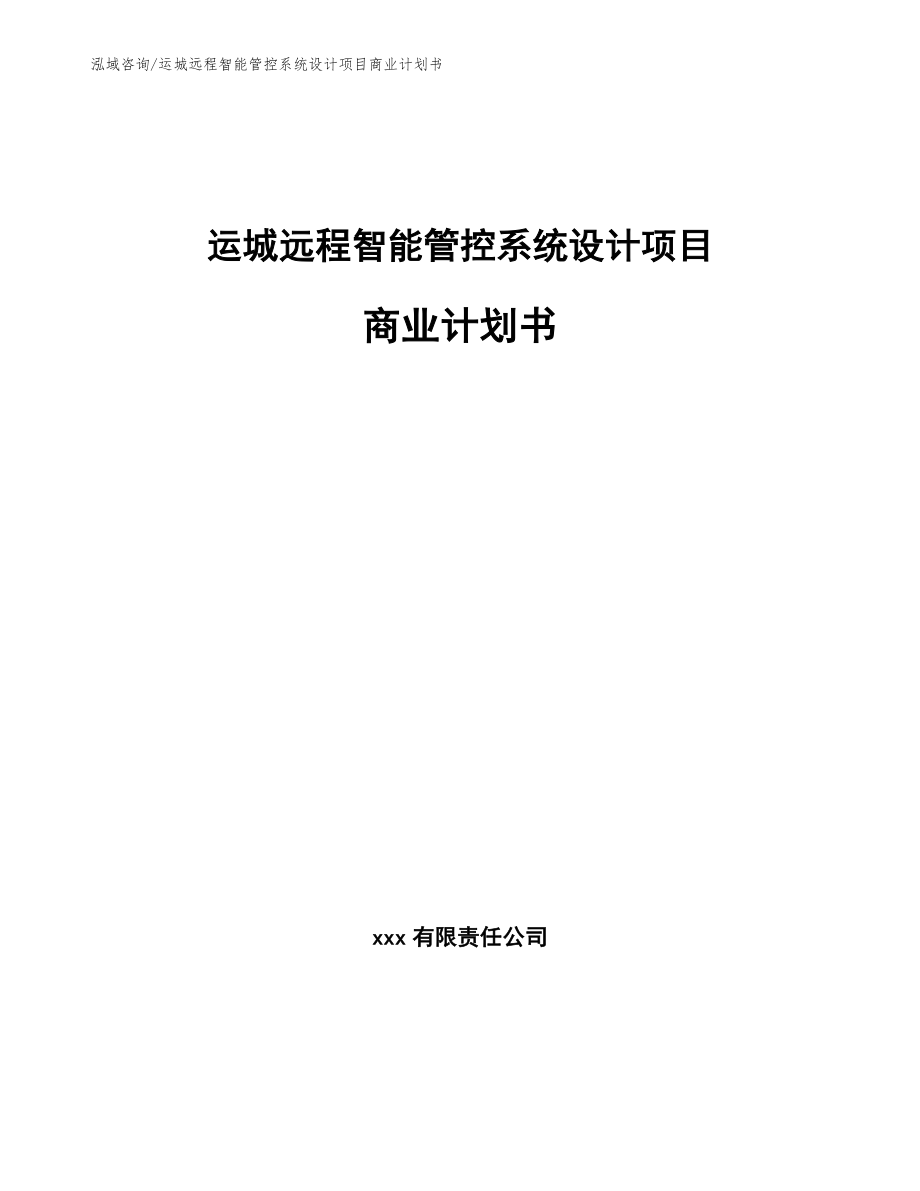 泓域咨询/运城远程智能管控系统设计项目商业计划书

运城远程智能管控系统设计项目

商业计划书

xxx 有限责任公司